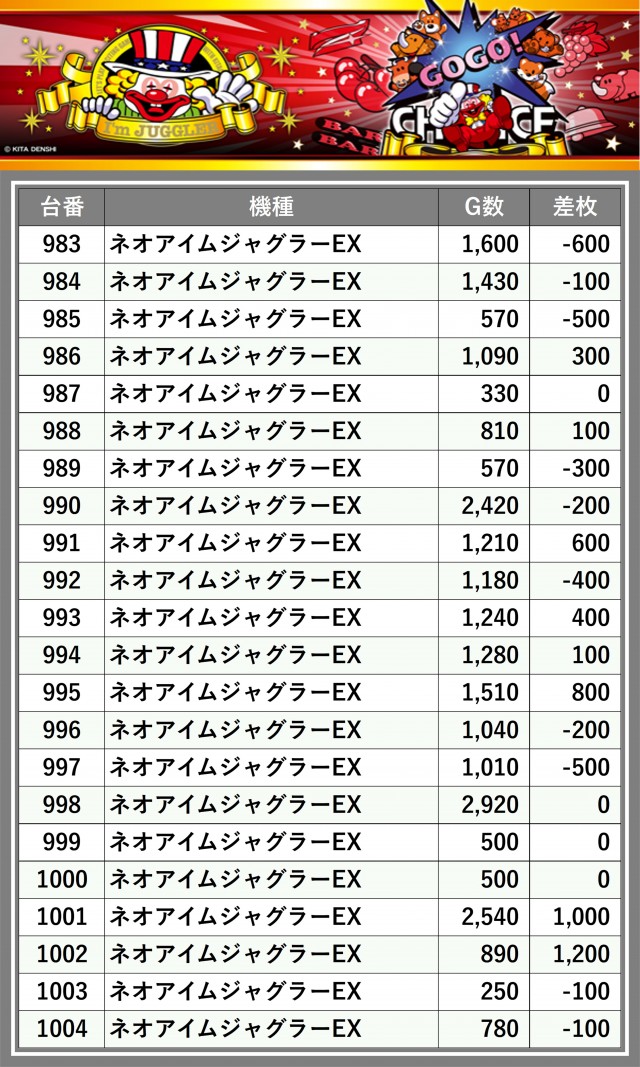 I'm JUGGLER

GOGO!

CHANCE

BAR

BAR

© KITA DENSHI

| 台番 | 機種 | G数 | 差枚 |
|---|---|---|---|
| 983 | ネオアイムジャグラーEX | 1,600 | -600 |
| 984 | ネオアイムジャグラーEX | 1,430 | -100 |
| 985 | ネオアイムジャグラーEX | 570 | -500 |
| 986 | ネオアイムジャグラーEX | 1,090 | 300 |
| 987 | ネオアイムジャグラーEX | 330 | 0 |
| 988 | ネオアイムジャグラーEX | 810 | 100 |
| 989 | ネオアイムジャグラーEX | 570 | -300 |
| 990 | ネオアイムジャグラーEX | 2,420 | -200 |
| 991 | ネオアイムジャグラーEX | 1,210 | 600 |
| 992 | ネオアイムジャグラーEX | 1,180 | -400 |
| 993 | ネオアイムジャグラーEX | 1,240 | 400 |
| 994 | ネオアイムジャグラーEX | 1,280 | 100 |
| 995 | ネオアイムジャグラーEX | 1,510 | 800 |
| 996 | ネオアイムジャグラーEX | 1,040 | -200 |
| 997 | ネオアイムジャグラーEX | 1,010 | -500 |
| 998 | ネオアイムジャグラーEX | 2,920 | 0 |
| 999 | ネオアイムジャグラーEX | 500 | 0 |
| 1000 | ネオアイムジャグラーEX | 500 | 0 |
| 1001 | ネオアイムジャグラーEX | 2,540 | 1,000 |
| 1002 | ネオアイムジャグラーEX | 890 | 1,200 |
| 1003 | ネオアイムジャグラーEX | 250 | -100 |
| 1004 | ネオアイムジャグラーEX | 780 | -100 |